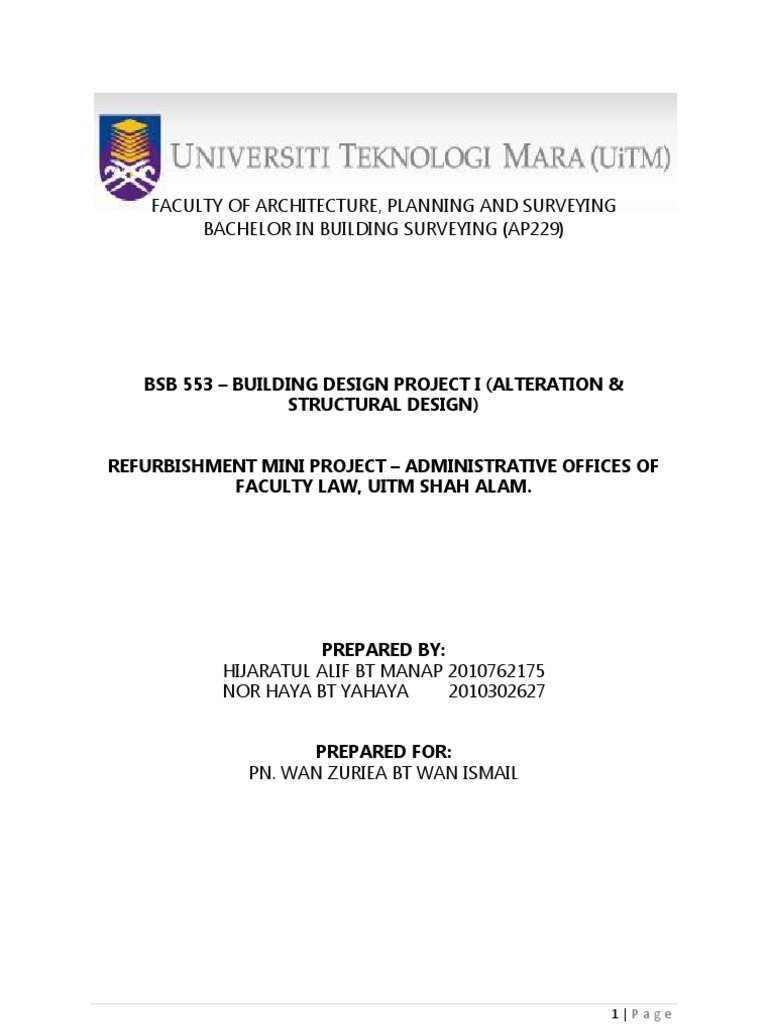 UNIVERSITI TEKNOLOGI MARA (UiTM)

FACULTY OF ARCHITECTURE, PLANNING AND SURVEYING
BACHELOR IN BUILDING SURVEYING (AP229)

BSB 553 – BUILDING DESIGN PROJECT I (ALTERATION & STRUCTURAL DESIGN)

REFURBISHMENT MINI PROJECT – ADMINISTRATIVE OFFICES OF FACULTY LAW, UITM SHAH ALAM.

PREPARED BY:
HIJARATUL ALIF BT MANAP 2010762175
NOR HAYA BT YAHAYA 2010302627

PREPARED FOR:
PN. WAN ZURIEA BT WAN ISMAIL

1 | Page